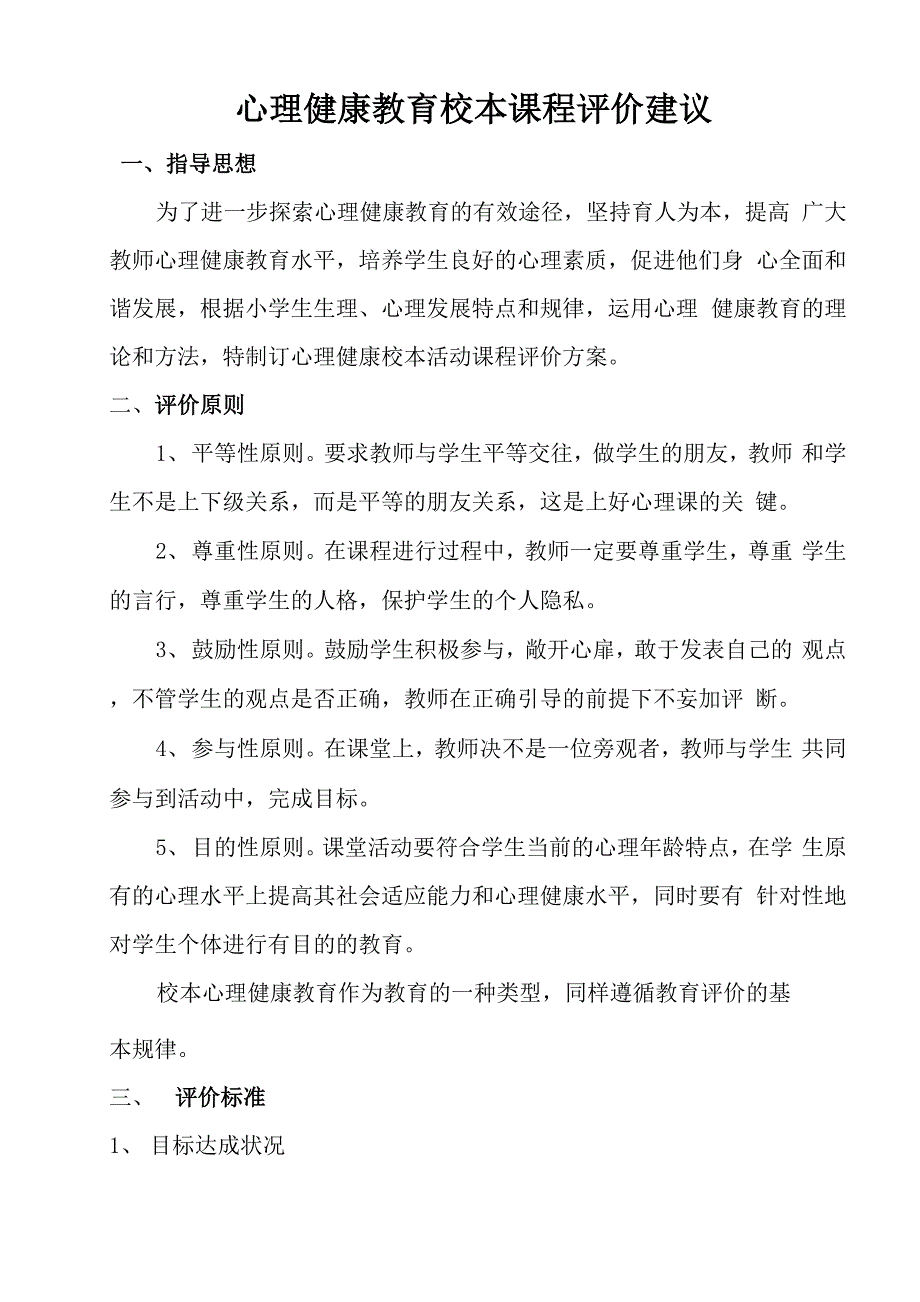 心理健康教育校本课程评价建议

一、指导思想

为了进一步探索心理健康教育的有效途径，坚持育人为本，提高 广大教师心理健康教育水平，培养学生良好的心理素质，促进他们身 心全面和谐发展，根据小学生生理、心理发展特点和规律，运用心理 健康教育的理论和方法，特制订心理健康校本活动课程评价方案。

二、评价原则

1、平等性原则。要求教师与学生平等交往，做学生的朋友，教师 和学生不是上下级关系，而是平等的朋友关系，这是上好心理课的关 键。

2、尊重性原则。在课程进行过程中，教师一定要尊重学生，尊重 学生的言行，尊重学生的人格，保护学生的个人隐私。

3、鼓励性原则。鼓励学生积极参与，敞开心扉，敢于发表自己的 观点，不管学生的观点是否正确，教师在正确引导的前提下不妄加评 断。

4、参与性原则。在课堂上，教师决不是一位旁观者，教师与学生 共同参与到活动中，完成目标。

5、目的性原则。课堂活动要符合学生当前的心理年龄特点，在学 生原有的心理水平上提高其社会适应能力和心理健康水平，同时要有 针对性地对学生个体进行有目的的教育。

校本心理健康教育作为教育的一种类型，同样遵循教育评价的基本规律。

三、 评价标准

1、 目标达成状况